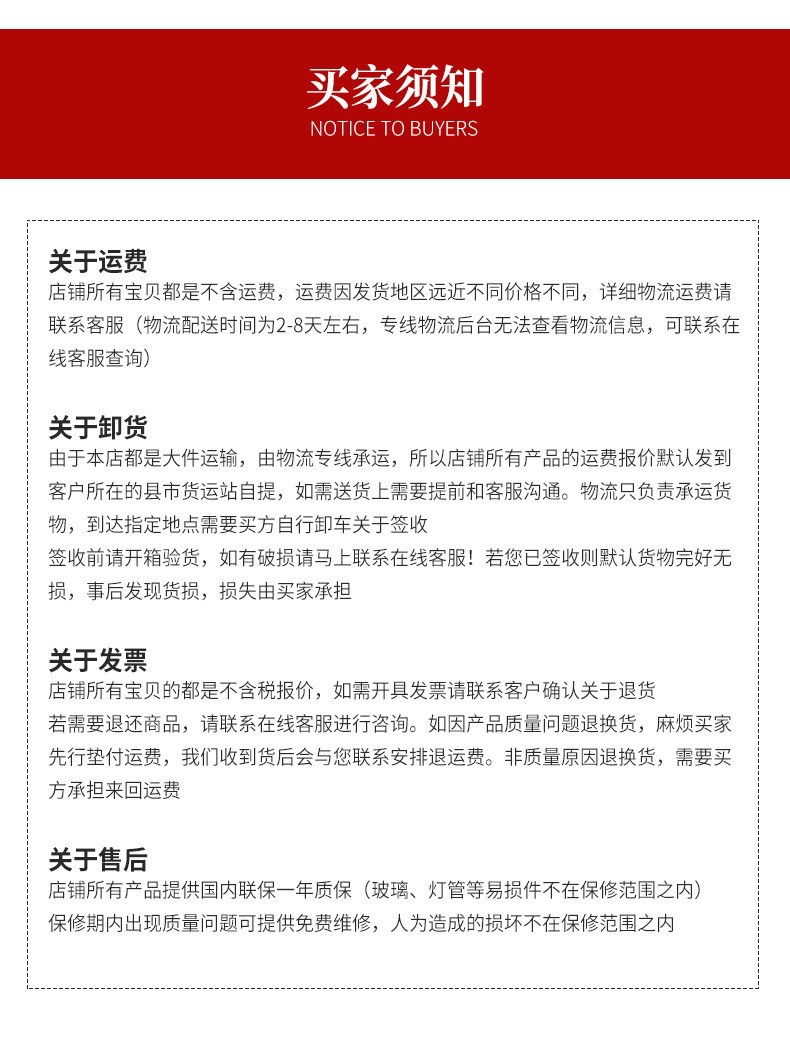 买家须知
NOTICE TO BUYERS

关于运费
店铺所有宝贝都是不含运费，运费因发货地区远近不同价格不同，详细物流运费请联系客服（物流配送时间为2-8天左右，专线物流后台无法查看物流信息，可联系在线客服查询）

关于卸货
由于本店都是大件运输，由物流专线承运，所以店铺所有产品的运费报价默认发到客户所在的县市货运站自提，如需送货上需要提前和客服沟通。物流只负责承运货物，到达指定地点需要买方自行卸车关于签收
签收前请开箱验货，如有破损请马上联系在线客服！若您已签收则默认货物完好无损，事后发现货损，损失由买家承担

关于发票
店铺所有宝贝的都是不含税报价，如需开具发票请联系客户确认关于退货
若需要退还商品，请联系在线客服进行咨询。如因产品质量问题退换货，麻烦买家先行垫付运费，我们收到货后会与您联系安排退运费。非质量原因退换货，需要买方承担来回运费

关于售后
店铺所有产品提供国内联保一年质保（玻璃、灯管等易损件不在保修范围之内）
保修期内出现质量问题可提供免费维修，人为造成的损坏不在保修范围之内